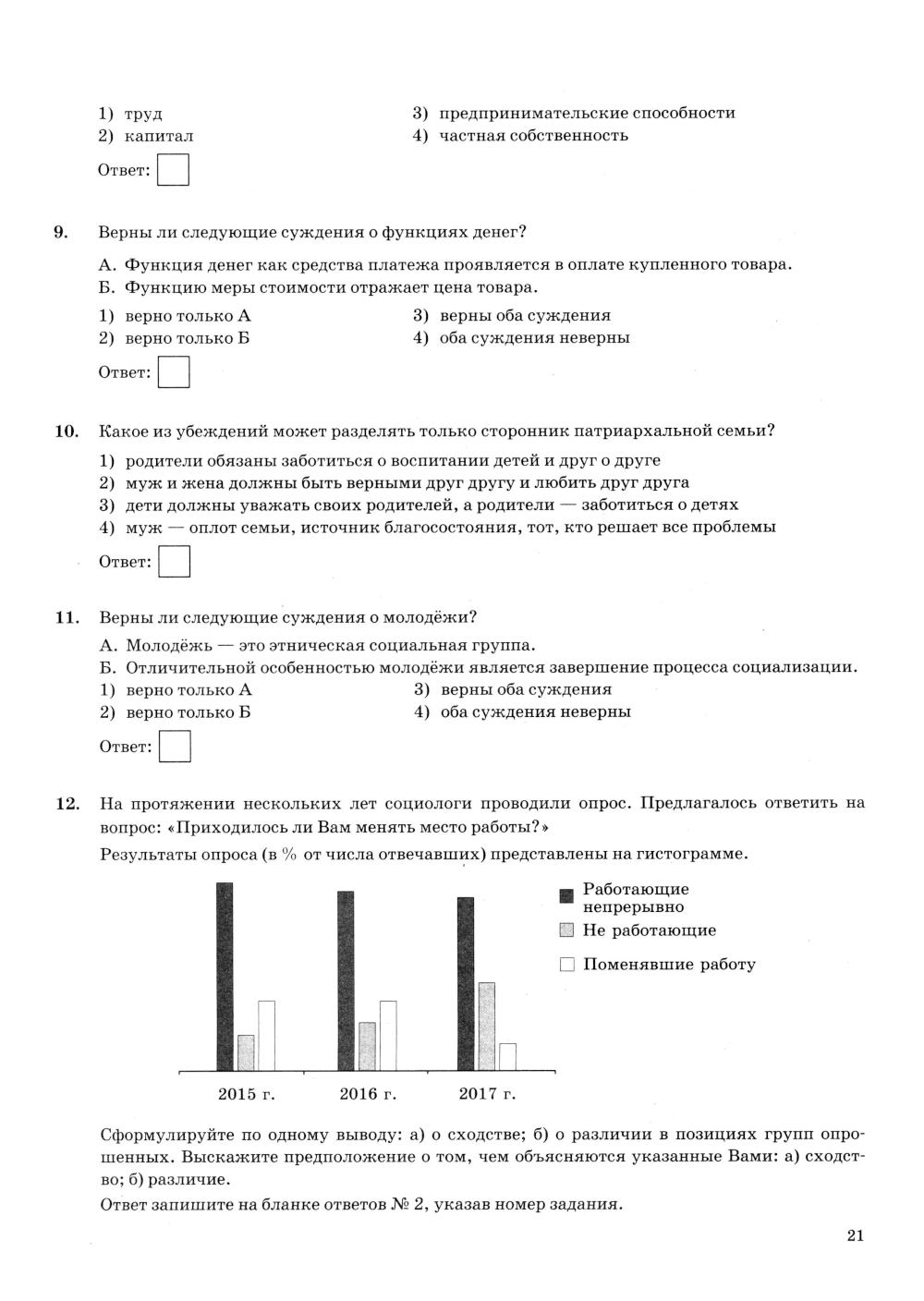 1) труд
2) капитал

3) предпринимательские способности
4) частная собственность

Ответ:

9. Верны ли следующие суждения о функциях денег?

А. Функция денег как средства платежа проявляется в оплате купленного товара.
Б. Функцию меры стоимости отражает цена товара.

1) верно только А
2) верно только Б

3) верны оба суждения
4) оба суждения неверны

Ответ:

10. Какое из убеждений может разделять только сторонник патриархальной семьи?

1) родители обязаны заботиться о воспитании детей и друг о друге
2) муж и жена должны быть верными друг другу и любить друг друга
3) дети должны уважать своих родителей, а родители — заботиться о детях
4) муж — оплот семьи, источник благосостояния, тот, кто решает все проблемы

Ответ:

11. Верны ли следующие суждения о молодёжи?

А. Молодёжь — это этническая социальная группа.
Б. Отличительной особенностью молодёжи является завершение процесса социализации.

1) верно только А
2) верно только Б

3) верны оба суждения
4) оба суждения неверны

Ответ:

12. На протяжении нескольких лет социологи проводили опрос. Предлагалось ответить на вопрос: «Приходилось ли Вам менять место работы?»

Результаты опроса (в % от числа отвечавших) представлены на гистограмме.

Работающие непрерывно
Не работающие
Поменявшие работу

2015 г.
2016 г.
2017 г.

Сформулируйте по одному выводу: а) о сходстве; б) о различии в позициях групп опрошенных. Выскажите предположение о том, чем объясняются указанные Вами: а) сходство; б) различие.

Ответ запишите на бланке ответов № 2, указав номер задания.

21